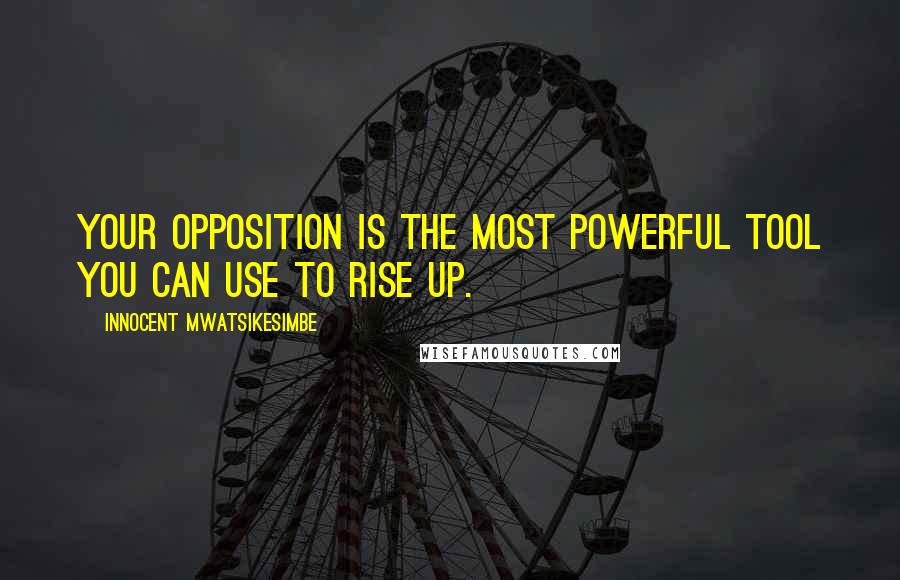 YOUR OPPOSITION IS THE MOST POWERFUL TOOL YOU CAN USE TO RISE UP.

INNOCENT MWATSIKESIMBE

WISEFAMOUSQUOTES.COM